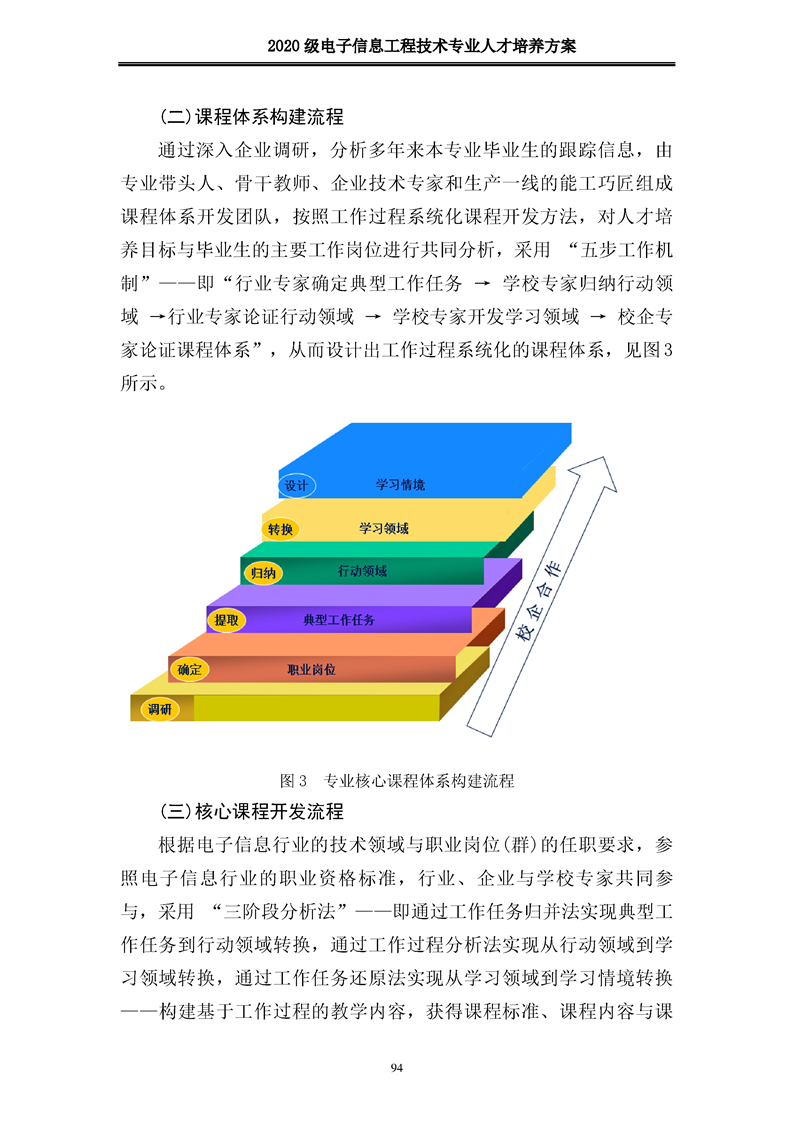 2020 级电子信息工程技术专业人才培养方案

(二)课程体系构建流程

通过深入企业调研，分析多年来本专业毕业生的跟踪信息，由专业带头人、骨干教师、企业技术专家和生产一线的能工巧匠组成课程体系开发团队，按照工作过程系统化课程开发方法，对人才培养目标与毕业生的主要工作岗位进行共同分析，采用 “五步工作机制”——即“行业专家确定典型工作任务 → 学校专家归纳行动领域 →行业专家论证行动领域 → 学校专家开发学习领域 → 校企专家论证课程体系”，从而设计出工作过程系统化的课程体系，见图3所示。

设计
学习情境
转换
学习领域
归纳
行动领域
提取
典型工作任务
确定
职业岗位
调研
校企合作

图 3 专业核心课程体系构建流程

(三)核心课程开发流程

根据电子信息行业的技术领域与职业岗位(群)的任职要求，参照电子信息行业的职业资格标准，行业、企业与学校专家共同参与，采用 “三阶段分析法”——即通过工作任务归并法实现典型工作任务到行动领域转换，通过工作过程分析法实现从行动领域到学习领域转换，通过工作任务还原法实现从学习领域到学习情境转换——构建基于工作过程的教学内容，获得课程标准、课程内容与课

94